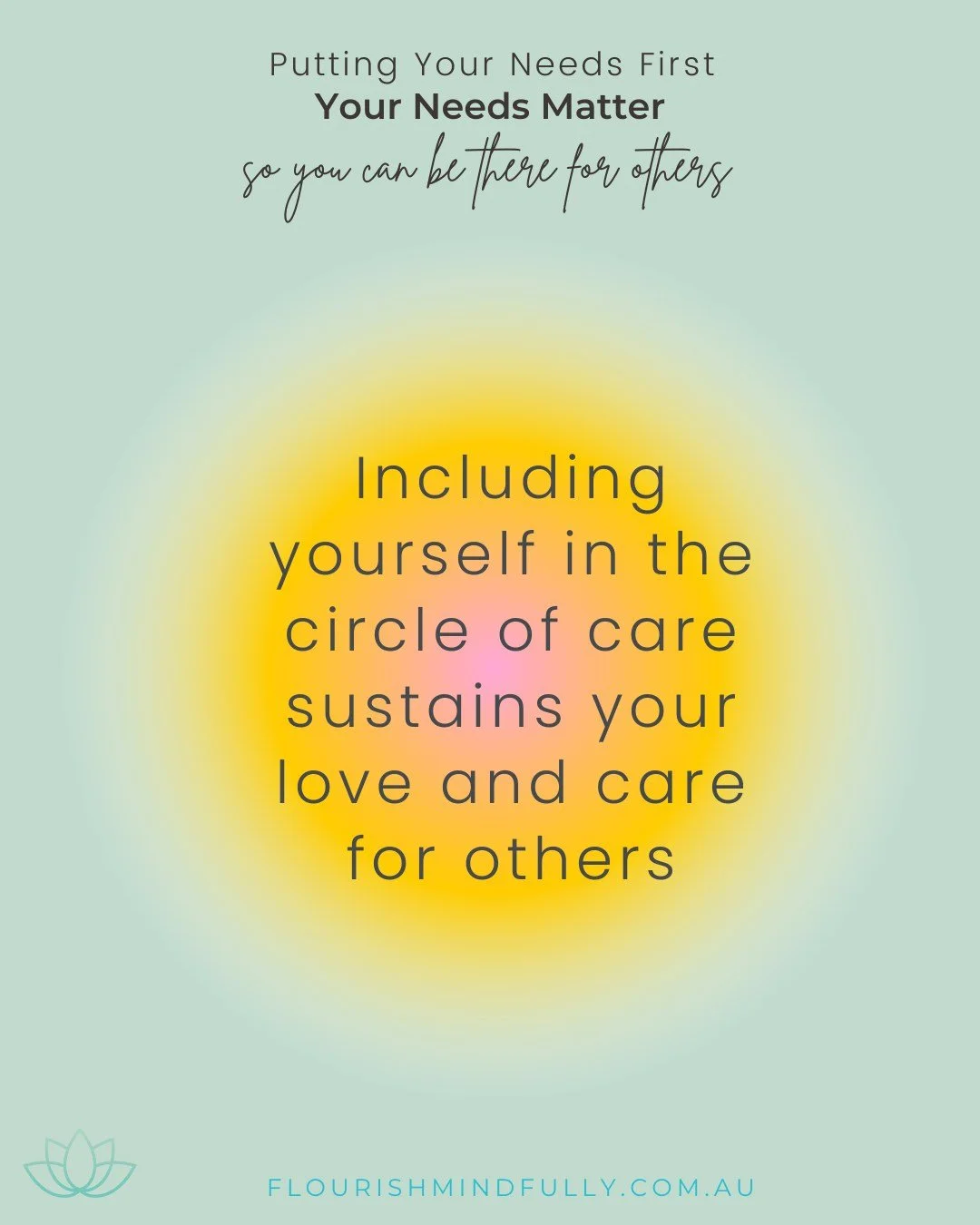 Putting Your Needs First
Your Needs Matter
so you can be there for others

Including yourself in the circle of care sustains your love and care for others

FLOURISHMINDFULLY.COM.AU